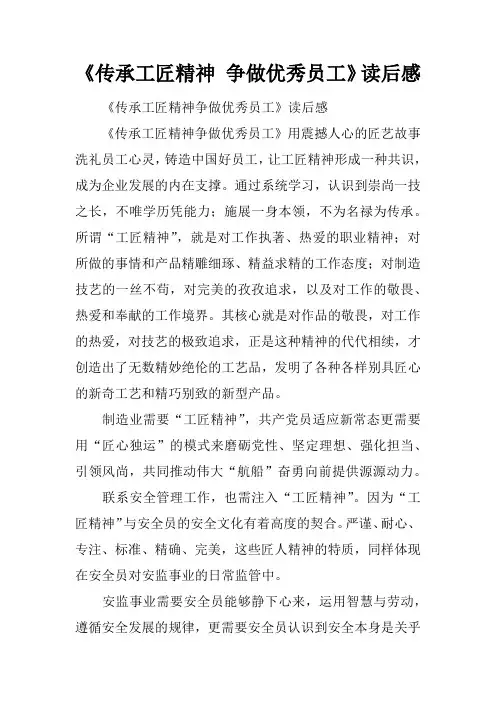 《传承工匠精神 争做优秀员工》读后感

《传承工匠精神争做优秀员工》读后感

《传承工匠精神争做优秀员工》用震撼人心的匠艺故事洗礼员工心灵，铸造中国好员工，让工匠精神形成一种共识，成为企业发展的内在支撑。通过系统学习，认识到崇尚一技之长，不唯学历凭能力；施展一身本领，不为名禄为传承。所谓“工匠精神”，就是对工作执著、热爱的职业精神；对所做的事情和产品精雕细琢、精益求精的工作态度；对制造技艺的一丝不苟，对完美的孜孜追求，以及对工作的敬畏、热爱和奉献的工作境界。其核心就是对作品的敬畏，对工作的热爱，对技艺的极致追求，正是这种精神的代代相续，才创造出了无数精妙绝伦的工艺品，发明了各种各样别具匠心的新奇工艺和精巧别致的新型产品。

制造业需要“工匠精神”，共产党员适应新常态更需要用“匠心独运”的模式来磨砺党性、坚定理想、强化担当、引领风尚，共同推动伟大“航船”奋勇向前提供源源动力。

联系安全管理工作，也需注入“工匠精神”。因为“工匠精神”与安全员的安全文化有着高度的契合。严谨、耐心、专注、标准、精确、完美，这些匠人精神的特质，同样体现在安全员对安监事业的日常监管中。

安监事业需要安全员能够静下心来，运用智慧与劳动，遵循安全发展的规律，更需要安全员认识到安全本身是关乎